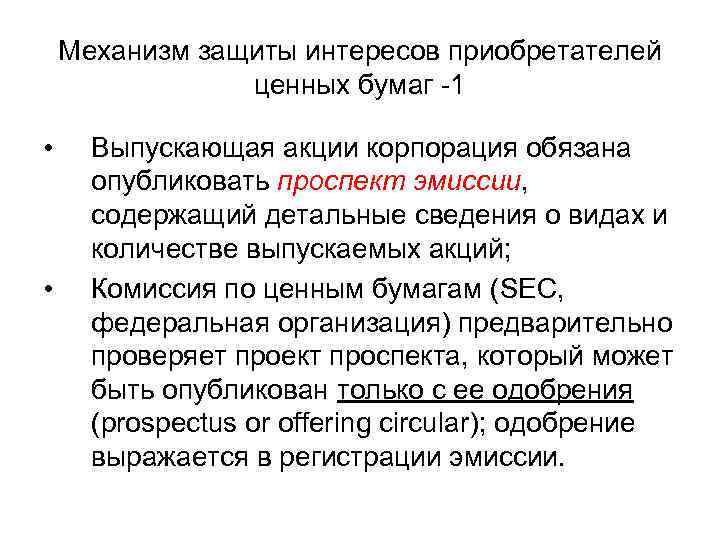 Механизм защиты интересов приобретателей ценных бумаг -1

• Выпускающая акции корпорация обязана опубликовать проспект эмиссии, содержащий детальные сведения о видах и количестве выпускаемых акций;

• Комиссия по ценным бумагам (SEC, федеральная организация) предварительно проверяет проект проспекта, который может быть опубликован только с ее одобрения (prospectus or offering circular); одобрение выражается в регистрации эмиссии.